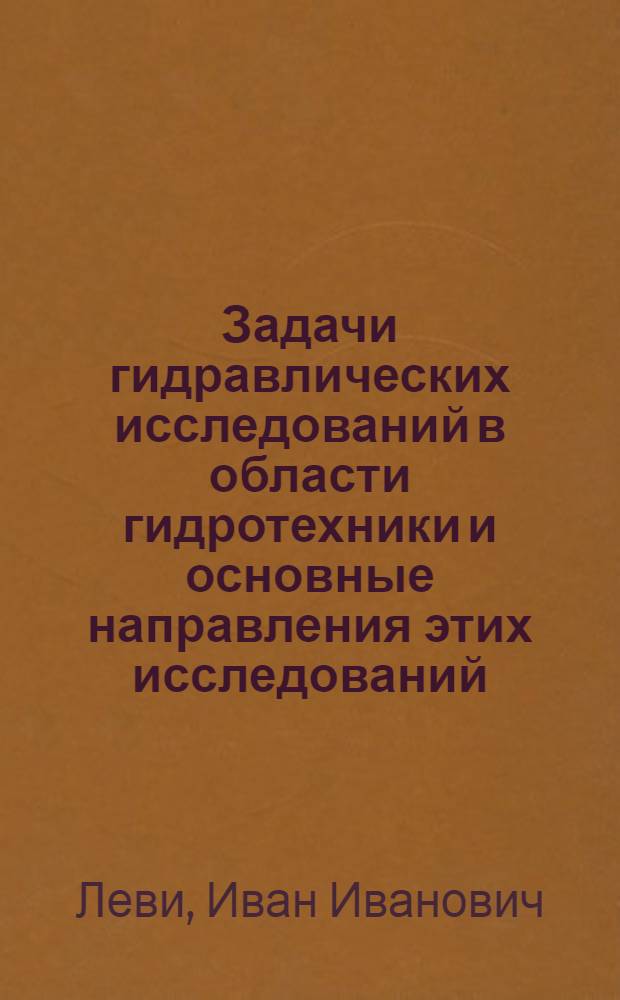 Задачи гидравлических исследований в области гидротехники и основные направления этих исследований

Леви, Иван Иванович